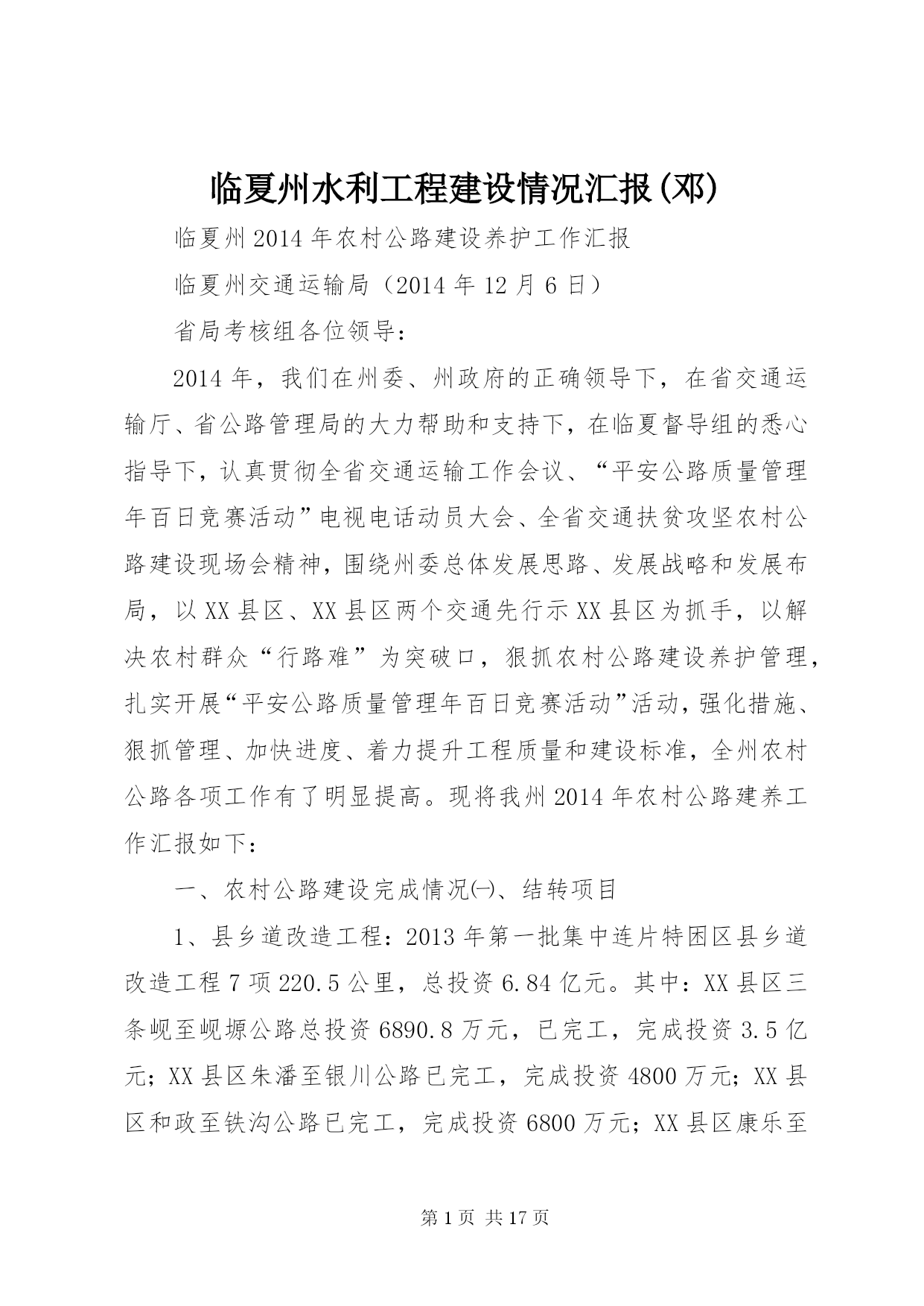 临夏州水利工程建设情况汇报(邓)

临夏州2014年农村公路建设养护工作汇报

临夏州交通运输局（2014年12月6日）

省局考核组各位领导：

2014年，我们在州委、州政府的正确领导下，在省交通运输厅、省公路管理局的大力帮助和支持下，在临夏督导组的悉心指导下，认真贯彻全省交通运输工作会议、“平安公路质量管理年百日竞赛活动”电视电话动员大会、全省交通扶贫攻坚农村公路建设现场会精神，围绕州委总体发展思路、发展战略和发展布局，以XX县区、XX县区两个交通先行示XX县区为抓手，以解决农村群众“行路难”为突破口，狠抓农村公路建设养护管理，扎实开展“平安公路质量管理年百日竞赛活动”活动，强化措施、狠抓管理、加快进度、着力提升工程质量和建设标准，全州农村公路各项工作有了明显提高。现将我州2014年农村公路建养工作汇报如下：

一、农村公路建设完成情况㈠、结转项目

1、县乡道改造工程：2013年第一批集中连片特困区县乡道改造工程7项220.5公里，总投资6.84亿元。其中：XX县区三条岘至岘塬公路总投资6890.8万元，已完工，完成投资3.5亿元；XX县区朱潘至银川公路已完工，完成投资4800万元；XX县区和政至铁沟公路已完工，完成投资6800万元；XX县区康乐至

第1页 共17页